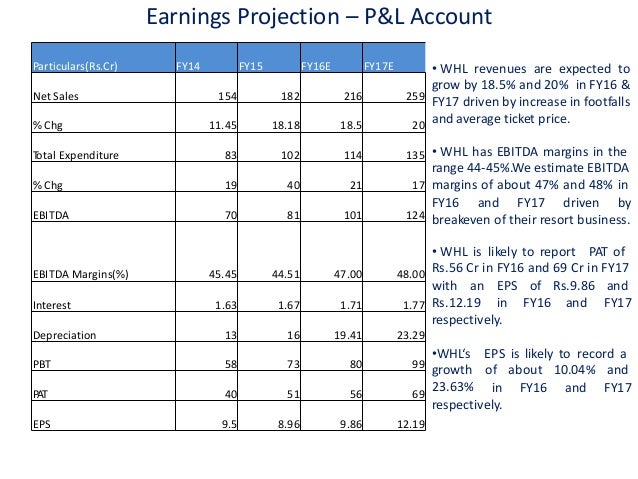 Earnings Projection – P&L Account

| Particulars(Rs.Cr) | FY14 | FY15 | FY16E | FY17E |
|---|---|---|---|---|
| Net Sales | 154 | 182 | 216 | 259 |
| % Chg | 11.45 | 18.18 | 18.5 | 20 |
| Total Expenditure | 83 | 102 | 114 | 135 |
| % Chg | 19 | 40 | 21 | 17 |
| EBITDA | 70 | 81 | 101 | 124 |
| EBITDA Margins(%) | 45.45 | 44.51 | 47.00 | 48.00 |
| Interest | 1.63 | 1.67 | 1.71 | 1.77 |
| Depreciation | 13 | 16 | 19.41 | 23.29 |
| PBT | 58 | 73 | 80 | 99 |
| PAT | 40 | 51 | 56 | 69 |
| EPS | 9.5 | 8.96 | 9.86 | 12.19 |

• WHL revenues are expected to grow by 18.5% and 20% in FY16 & FY17 driven by increase in footfalls and average ticket price.

• WHL has EBITDA margins in the range 44-45%.We estimate EBITDA margins of about 47% and 48% in FY16 and FY17 driven by breakeven of their resort business.

• WHL is likely to report PAT of Rs.56 Cr in FY16 and 69 Cr in FY17 with an EPS of Rs.9.86 and Rs.12.19 in FY16 and FY17 respectively.

•WHL's EPS is likely to record a growth of about 10.04% and 23.63% in FY16 and FY17 respectively.